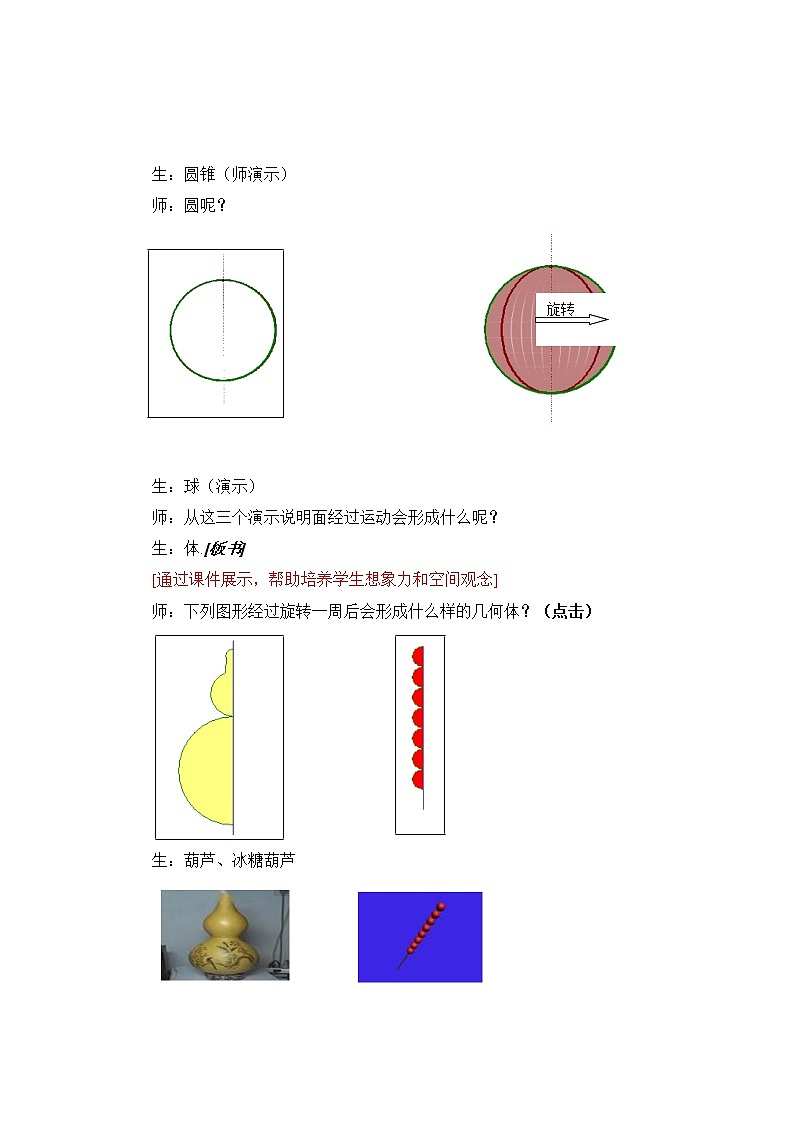 生：圆锥（师演示）

师：圆呢？

旋转

生：球（演示）

师：从这三个演示说明面经过运动会形成什么呢？

生：体 [板书]

[通过课件展示，帮助培养学生想象力和空间观念]

师：下列图形经过旋转一周后会形成什么样的几何体？（点击）

生：葫芦、冰糖葫芦